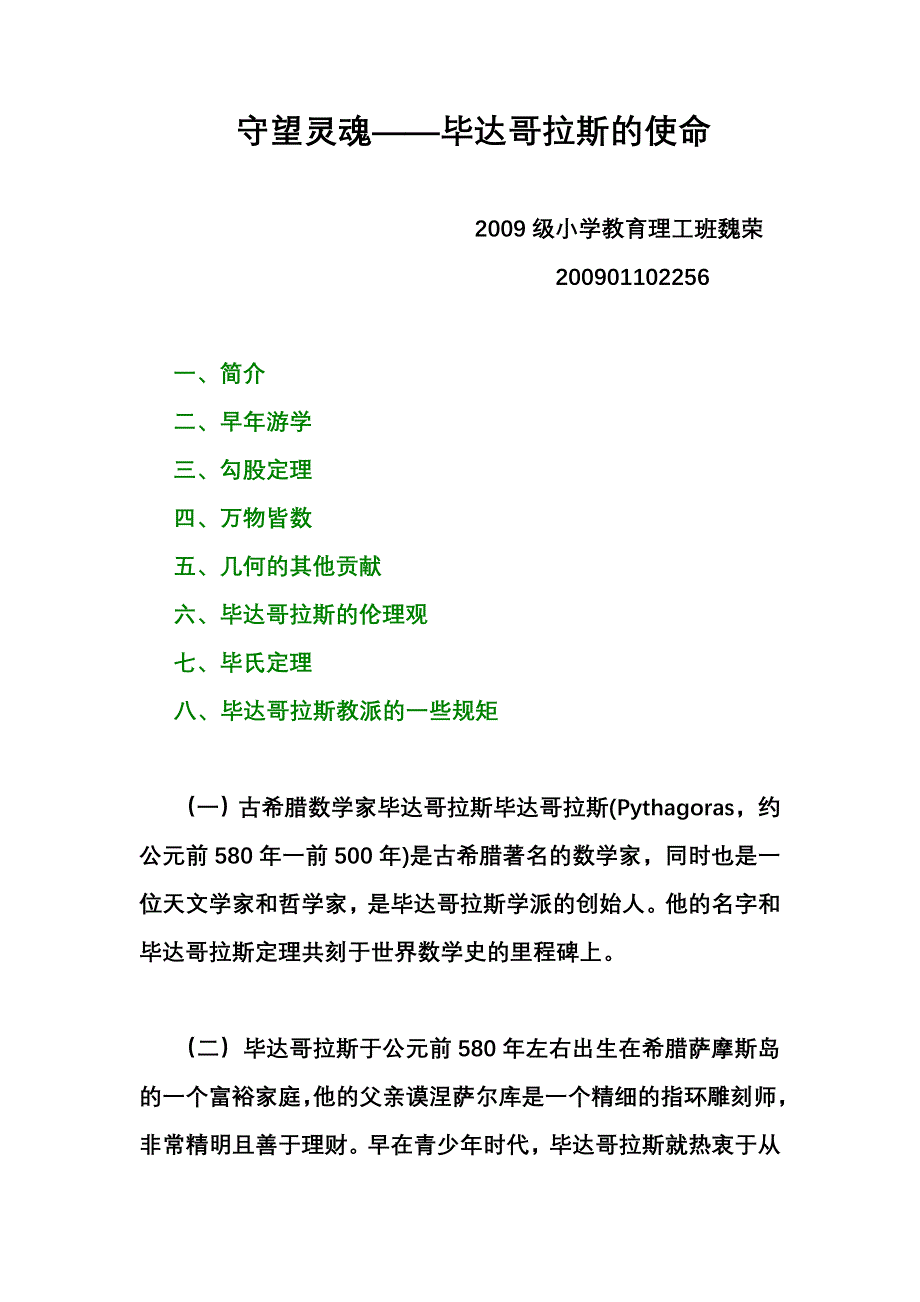 守望灵魂——毕达哥拉斯的使命

2009 级小学教育理工班魏荣

200901102256

一、简介

二、早年游学

三、勾股定理

四、万物皆数

五、几何的其他贡献

六、毕达哥拉斯的伦理观

七、毕氏定理

八、毕达哥拉斯教派的一些规矩

（一）古希腊数学家毕达哥拉斯毕达哥拉斯(Pythagoras，约公元前 580 年一前 500 年)是古希腊著名的数学家，同时也是一位天文学家和哲学家，是毕达哥拉斯学派的创始人。他的名字和毕达哥拉斯定理共刻于世界数学史的里程碑上。

（二）毕达哥拉斯于公元前 580 年左右出生在希腊萨摩斯岛的一个富裕家庭,他的父亲谟涅萨尔库是一个精细的指环雕刻师，非常精明且善于理财。早在青少年时代，毕达哥拉斯就热衷于从